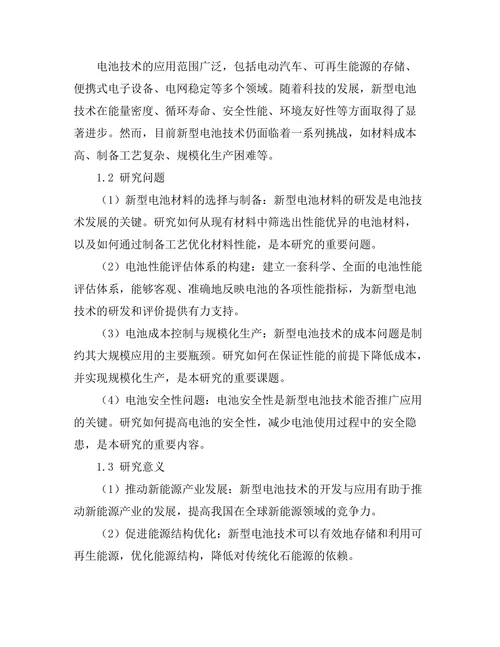 电池技术的应用范围广泛，包括电动汽车、可再生能源的存储、便携式电子设备、电网稳定等多个领域。随着科技的发展，新型电池技术在能量密度、循环寿命、安全性能、环境友好性等方面取得了显著进步。然而，目前新型电池技术仍面临着一系列挑战，如材料成本高、制备工艺复杂、规模化生产困难等。

1.2 研究问题

（1）新型电池材料的选择与制备：新型电池材料的研发是电池技术发展的关键。研究如何从现有材料中筛选出性能优异的电池材料，以及如何通过制备工艺优化材料性能，是本研究的重要问题。

（2）电池性能评估体系的构建：建立一套科学、全面的电池性能评估体系，能够客观、准确地反映电池的各项性能指标，为新型电池技术的研发和评价提供有力支持。

（3）电池成本控制与规模化生产：新型电池技术的成本问题是制约其大规模应用的主要瓶颈。研究如何在保证性能的前提下降低成本，并实现规模化生产，是本研究的重要课题。

（4）电池安全性问题：电池安全性是新型电池技术能否推广应用的关键。研究如何提高电池的安全性，减少电池使用过程中的安全隐患，是本研究的重要内容。

1.3 研究意义

（1）推动新能源产业发展：新型电池技术的开发与应用有助于推动新能源产业的发展，提高我国在全球新能源领域的竞争力。

（2）促进能源结构优化：新型电池技术可以有效地存储和利用可再生能源，优化能源结构，降低对传统化石能源的依赖。